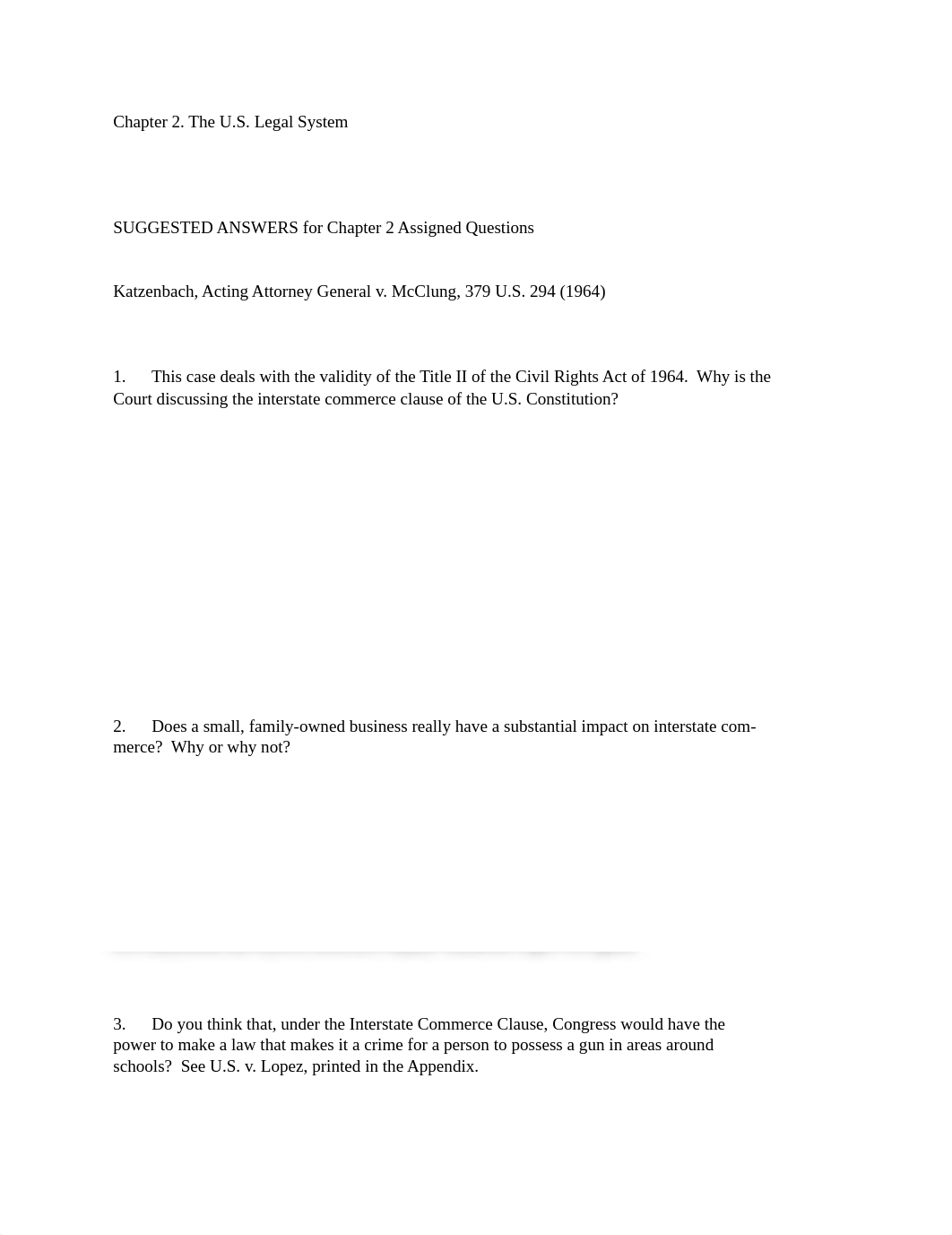 Chapter 2. The U.S. Legal System

SUGGESTED ANSWERS for Chapter 2 Assigned Questions

Katzenbach, Acting Attorney General v. McClung, 379 U.S. 294 (1964)

1. This case deals with the validity of the Title II of the Civil Rights Act of 1964. Why is the Court discussing the interstate commerce clause of the U.S. Constitution?

2. Does a small, family-owned business really have a substantial impact on interstate commerce? Why or why not?

3. Do you think that, under the Interstate Commerce Clause, Congress would have the power to make a law that makes it a crime for a person to possess a gun in areas around schools? See U.S. v. Lopez, printed in the Appendix.